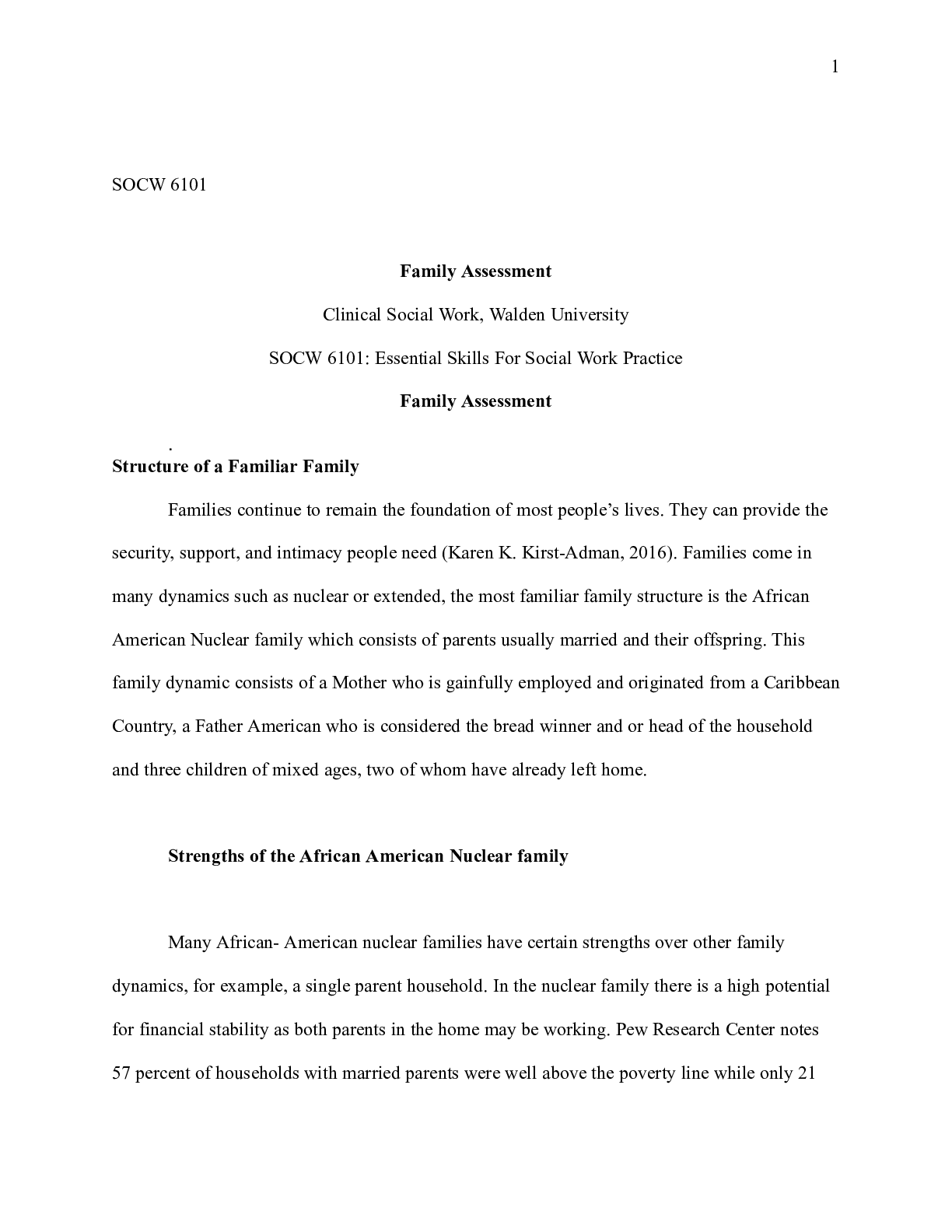 1

SOCW 6101

Family Assessment

Clinical Social Work, Walden University

SOCW 6101: Essential Skills For Social Work Practice

Family Assessment

.

Structure of a Familiar Family

Families continue to remain the foundation of most people's lives. They can provide the security, support, and intimacy people need (Karen K. Kirst-Adman, 2016). Families come in many dynamics such as nuclear or extended, the most familiar family structure is the African American Nuclear family which consists of parents usually married and their offspring. This family dynamic consists of a Mother who is gainfully employed and originated from a Caribbean Country, a Father American who is considered the bread winner and or head of the household and three children of mixed ages, two of whom have already left home.

Strengths of the African American Nuclear family

Many African- American nuclear families have certain strengths over other family dynamics, for example, a single parent household. In the nuclear family there is a high potential for financial stability as both parents in the home may be working. Pew Research Center notes 57 percent of households with married parents were well above the poverty line while only 21